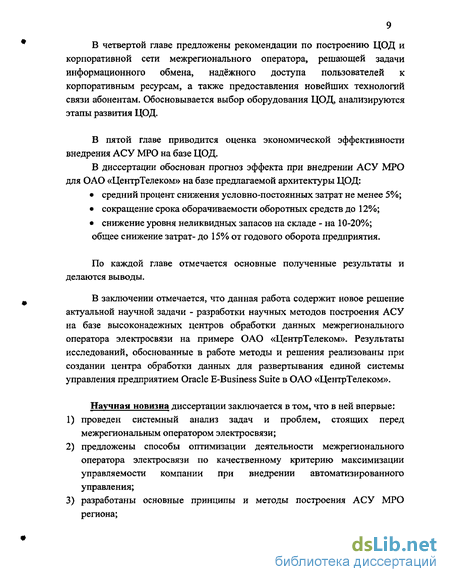 9

В четвертой главе предложены рекомендации по построению ЦОД и корпоративной сети межрегионального оператора, решающей задачи информационного обмена, надёжного доступа пользователей к корпоративным ресурсам, а также предоставления новейших технологий связи абонентам. Обосновывается выбор оборудования ЦОД, анализируются этапы развития ЦОД.

В пятой главе приводится оценка экономической эффективности внедрения АСУ МРО на базе ЦОД.

В диссертации обоснован прогноз эффекта при внедрении АСУ МРО для ОАО «ЦентрТелеком» на базе предлагаемой архитектуры ЦОД:

• средний процент снижения условно-постоянных затрат не менее 5%;
• сокращение срока оборачиваемости оборотных средств до 12%;
• снижение уровня неликвидных запасов на складе - на 10-20%;

общее снижение затрат- до 15% от годового оборота предприятия.

По каждой главе отмечается основные полученные результаты и делаются выводы.

В заключении отмечается, что данная работа содержит новое решение актуальной научной задачи - разработки научных методов построения АСУ на базе высоконадежных центров обработки данных межрегионального оператора электросвязи на примере ОАО «ЦентрТелеком». Результаты исследований, обоснованные в работе методы и решения реализованы при создании центра обработки данных для развертывания единой системы управления предприятием Oracle E-Business Suite в ОАО «ЦентрТелеком».

Научная новизна диссертации заключается в том, что в ней впервые:
1) проведен системный анализ задач и проблем, стоящих перед межрегиональным оператором электросвязи;
2) предложены способы оптимизации деятельности межрегионального оператора электросвязи по качественному критерию максимизации управляемости компании при внедрении автоматизированного управления;
3) разработаны основные принципы и методы построения АСУ МРО региона;

dsLib.net
библиотека диссертаций